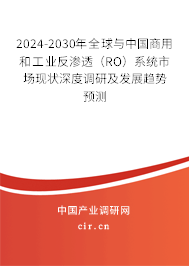 2024-2030年全球与中国商用和工业反渗透（RO）系统市场现状深度调研及发展趋势预测

中国产业调研网

cir.cn